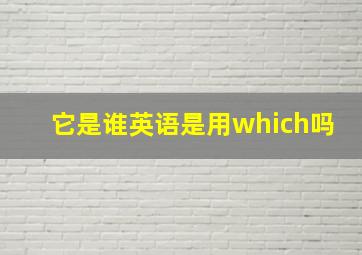 它是谁英语是用which吗